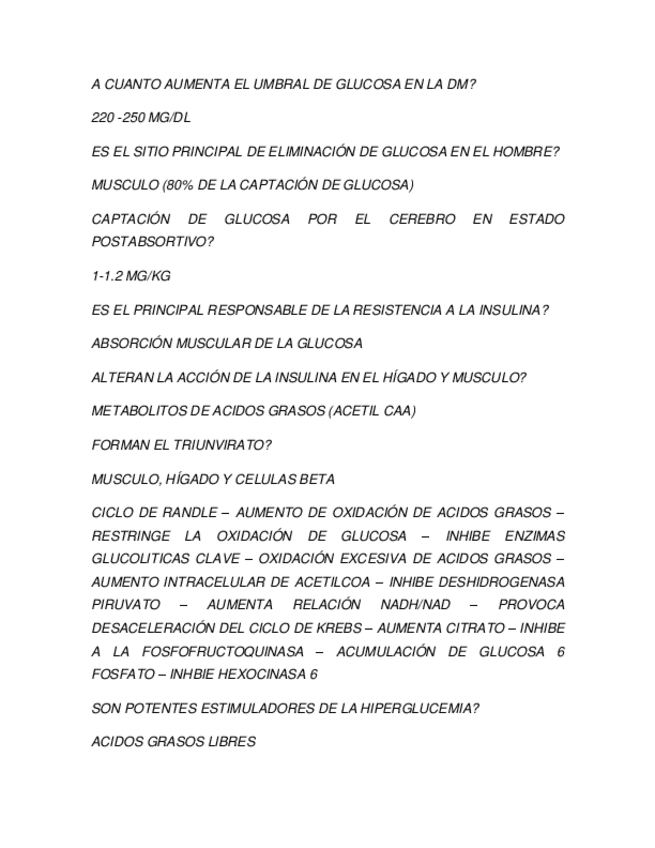 A CUANTO AUMENTA EL UMBRAL DE GLUCOSA EN LA DM?

220 -250 MG/DL

ES EL SITIO PRINCIPAL DE ELIMINACIÓN DE GLUCOSA EN EL HOMBRE?

MUSCULO (80% DE LA CAPTACIÓN DE GLUCOSA)

CAPTACIÓN DE GLUCOSA POR EL CEREBRO EN ESTADO POSTABSORTIVO?

1-1.2 MG/KG

ES EL PRINCIPAL RESPONSABLE DE LA RESISTENCIA A LA INSULINA?

ABSORCIÓN MUSCULAR DE LA GLUCOSA

ALTERAN LA ACCIÓN DE LA INSULINA EN EL HÍGADO Y MUSCULO?

METABOLITOS DE ACIDOS GRASOS (ACETIL CAA)

FORMAN EL TRIUNVIRATO?

MUSCULO, HÍGADO Y CELULAS BETA

CICLO DE RANDLE – AUMENTO DE OXIDACIÓN DE ACIDOS GRASOS – RESTRINGE LA OXIDACIÓN DE GLUCOSA – INHIBE ENZIMAS GLUCOLITICAS CLAVE – OXIDACIÓN EXCESIVA DE ACIDOS GRASOS – AUMENTO INTRACELULAR DE ACETILCOA – INHIBE DESHIDROGENASA PIRUVATO – AUMENTA RELACIÓN NADH/NAD – PROVOCA DESACELERACIÓN DEL CICLO DE KREBS – AUMENTA CITRATO – INHIBE A LA FOSFOFRUCTOQUINASA – ACUMULACIÓN DE GLUCOSA 6 FOSFATO – INHBIE HEXOCINASA 6

SON POTENTES ESTIMULADORES DE LA HIPERGLUCEMIA?

ACIDOS GRASOS LIBRES